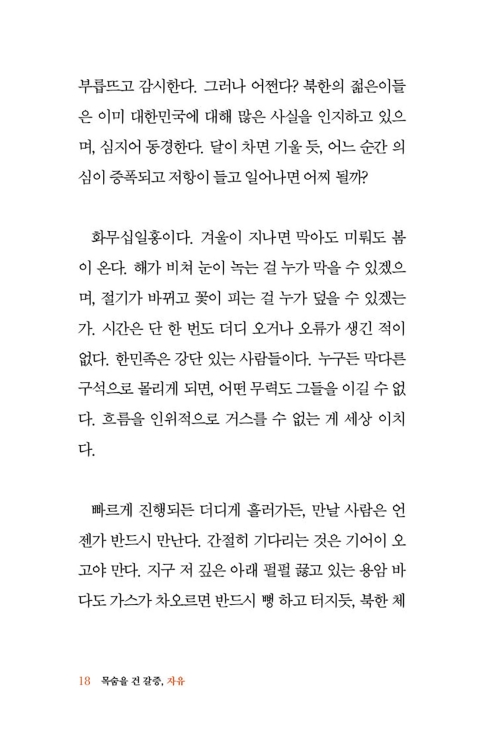 부릅뜨고 감시한다. 그러나 어쩐다? 북한의 젊은이들은 이미 대한민국에 대해 많은 사실을 인지하고 있으며, 심지어 동경한다. 달이 차면 기울 듯, 어느 순간 의심이 증폭되고 저항이 들고 일어나면 어찌 될까?

화무십일홍이다. 겨울이 지나면 막아도 미뤄도 봄이 온다. 해가 비쳐 눈이 녹는 걸 누가 막을 수 있겠으며, 절기가 바뀌고 꽃이 피는 걸 누가 덮을 수 있겠는가. 시간은 단 한 번도 더디 오거나 오류가 생긴 적이 없다. 한민족은 강단 있는 사람들이다. 누구든 막다른 구석으로 몰리게 되면, 어떤 무력도 그들을 이길 수 없다. 흐름을 인위적으로 거스를 수 없는 게 세상 이치다.

빠르게 진행되든 더디게 흘러가든, 만날 사람은 언젠가 반드시 만난다. 간절히 기다리는 것은 기어이 오고야 만다. 지구 저 깊은 아래 펄펄 끓고 있는 용암 바다도 가스가 차오르면 반드시 뻥 하고 터지듯, 북한 체

18 목숨을 건 갈증, 자유